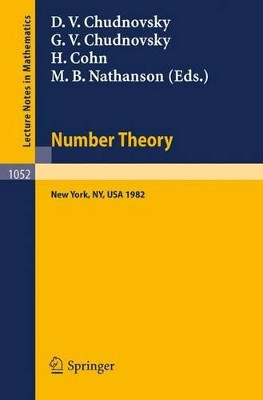 Lecture Notes in Mathematics

D. V. Chudnovsky
G. V. Chudnovsky
H. Cohn
M. B. Nathanson (Eds.)

Number Theory

1052

New York, NY, USA 1982

Springer